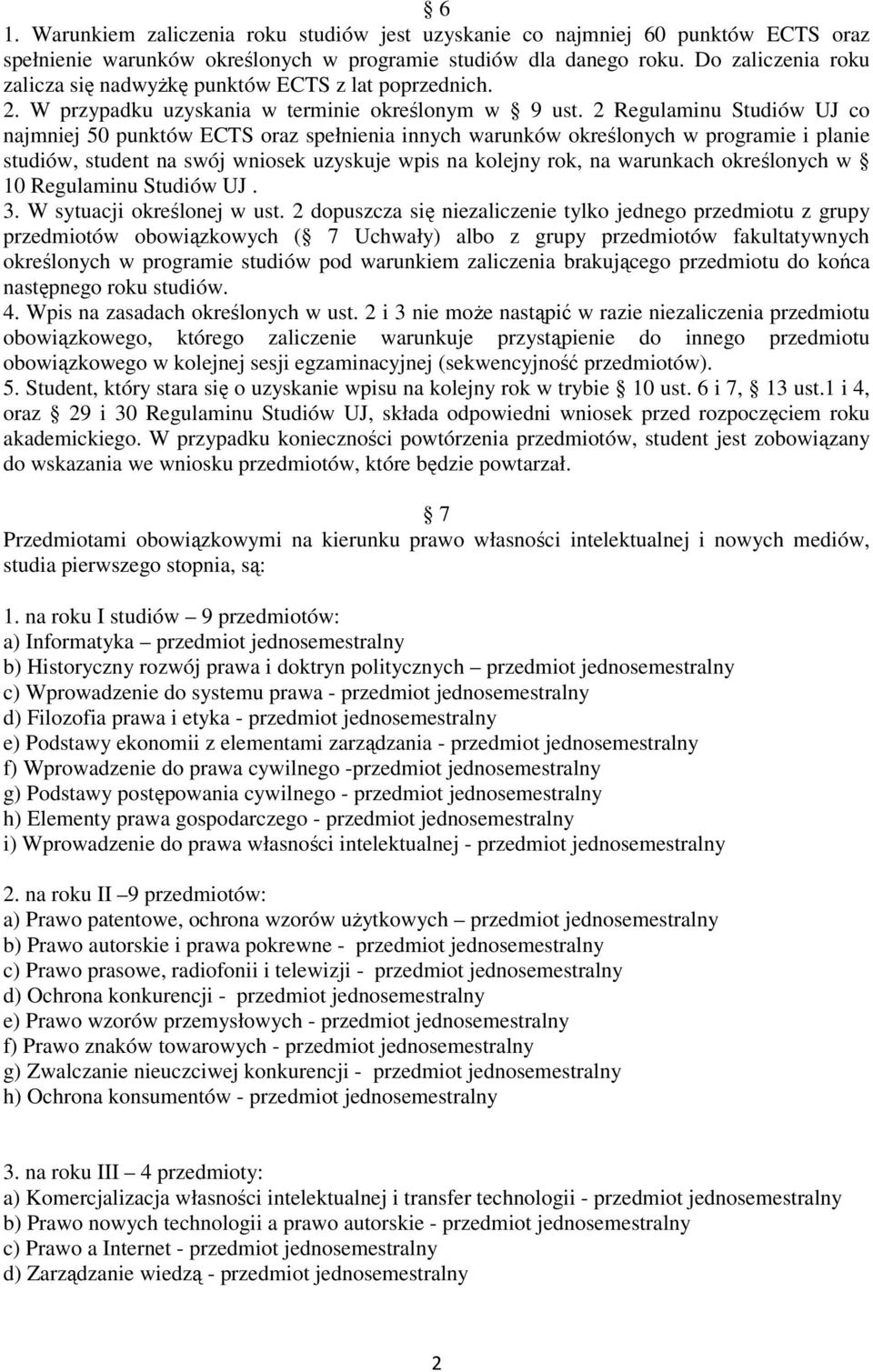 § 6
1. Warunkiem zaliczenia roku studiów jest uzyskanie co najmniej 60 punktów ECTS oraz spełnienie warunków określonych w programie studiów dla danego roku. Do zaliczenia roku zalicza się nadwyżkę punktów ECTS z lat poprzednich.
2. W przypadku uzyskania w terminie określonym w § 9 ust. 2 Regulaminu Studiów UJ co najmniej 50 punktów ECTS oraz spełnienia innych warunków określonych w programie i planie studiów, student na swój wniosek uzyskuje wpis na kolejny rok, na warunkach określonych w § 10 Regulaminu Studiów UJ .
3. W sytuacji określonej w ust. 2 dopuszcza się niezaliczenie tylko jednego przedmiotu z grupy przedmiotów obowiązkowych (§ 7 Uchwały) albo z grupy przedmiotów fakultatywnych określonych w programie studiów pod warunkiem zaliczenia brakującego przedmiotu do końca następnego roku studiów.
4. Wpis na zasadach określonych w ust. 2 i 3 nie może nastąpić w razie niezaliczenia przedmiotu obowiązkowego, którego zaliczenie warunkuje przystąpienie do innego przedmiotu obowiązkowego w kolejnej sesji egzaminacyjnej (sekwencyjność przedmiotów).
5. Student, który stara się o uzyskanie wpisu na kolejny rok w trybie § 10 ust. 6 i 7, § 13 ust.1 i 4, oraz § 29 i 30 Regulaminu Studiów UJ, składa odpowiedni wniosek przed rozpoczęciem roku akademickiego. W przypadku konieczności powtórzenia przedmiotów, student jest zobowiązany do wskazania we wniosku przedmiotów, które będzie powtarzał.

§ 7
Przedmiotami obowiązkowymi na kierunku prawo własności intelektualnej i nowych mediów, studia pierwszego stopnia, są:

1. na roku I studiów – 9 przedmiotów:
a) Informatyka – przedmiot jednosemestralny
b) Historyczny rozwój prawa i doktryn politycznych – przedmiot jednosemestralny
c) Wprowadzenie do systemu prawa - przedmiot jednosemestralny
d) Filozofia prawa i etyka - przedmiot jednosemestralny
e) Podstawy ekonomii z elementami zarządzania - przedmiot jednosemestralny
f) Wprowadzenie do prawa cywilnego -przedmiot jednosemestralny
g) Podstawy postępowania cywilnego - przedmiot jednosemestralny
h) Elementy prawa gospodarczego - przedmiot jednosemestralny
i) Wprowadzenie do prawa własności intelektualnej - przedmiot jednosemestralny

2. na roku II –9 przedmiotów:
a) Prawo patentowe, ochrona wzorów użytkowych – przedmiot jednosemestralny
b) Prawo autorskie i prawa pokrewne - przedmiot jednosemestralny
c) Prawo prasowe, radiofonii i telewizji - przedmiot jednosemestralny
d) Ochrona konkurencji - przedmiot jednosemestralny
e) Prawo wzorów przemysłowych - przedmiot jednosemestralny
f) Prawo znaków towarowych - przedmiot jednosemestralny
g) Zwalczanie nieuczciwej konkurencji - przedmiot jednosemestralny
h) Ochrona konsumentów - przedmiot jednosemestralny

3. na roku III – 4 przedmioty:
a) Komercjalizacja własności intelektualnej i transfer technologii - przedmiot jednosemestralny
b) Prawo nowych technologii a prawo autorskie - przedmiot jednosemestralny
c) Prawo a Internet - przedmiot jednosemestralny
d) Zarządzanie wiedzą - przedmiot jednosemestralny

2